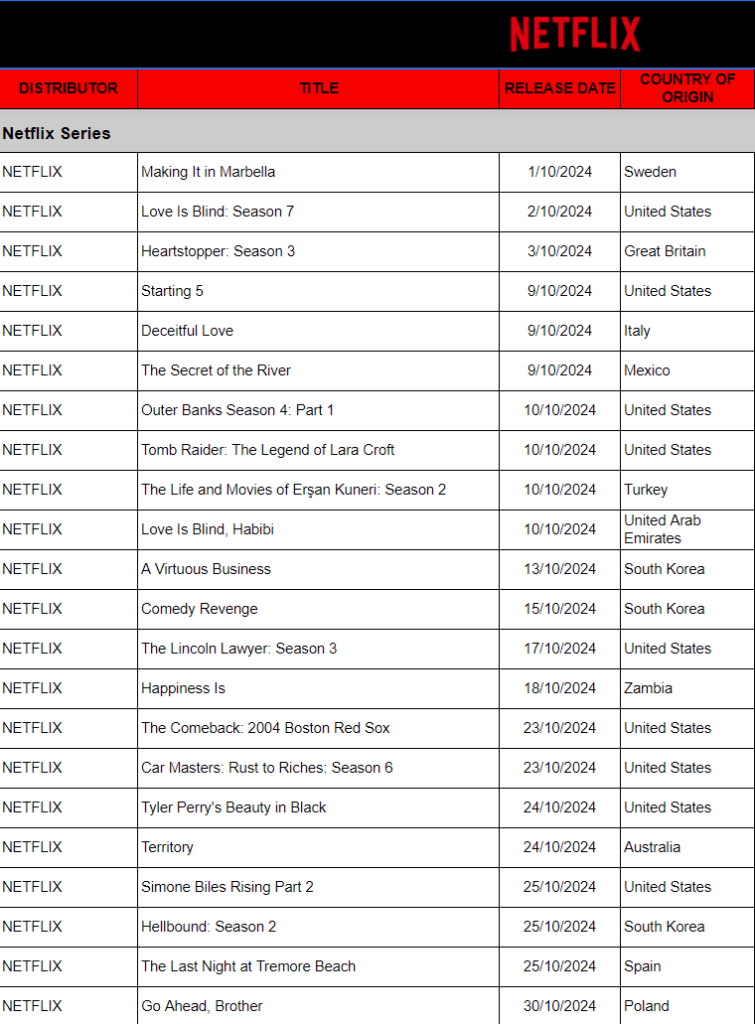 NETFLIX

| DISTRIBUTOR | TITLE | RELEASE DATE | COUNTRY OF ORIGIN |
|---|---|---|---|
| Netflix Series | | | |
| NETFLIX | Making It in Marbella | 1/10/2024 | Sweden |
| NETFLIX | Love Is Blind: Season 7 | 2/10/2024 | United States |
| NETFLIX | Heartstopper: Season 3 | 3/10/2024 | Great Britain |
| NETFLIX | Starting 5 | 9/10/2024 | United States |
| NETFLIX | Deceitful Love | 9/10/2024 | Italy |
| NETFLIX | The Secret of the River | 9/10/2024 | Mexico |
| NETFLIX | Outer Banks Season 4: Part 1 | 10/10/2024 | United States |
| NETFLIX | Tomb Raider: The Legend of Lara Croft | 10/10/2024 | United States |
| NETFLIX | The Life and Movies of Erşan Kuneri: Season 2 | 10/10/2024 | Turkey |
| NETFLIX | Love Is Blind, Habibi | 10/10/2024 | United Arab Emirates |
| NETFLIX | A Virtuous Business | 13/10/2024 | South Korea |
| NETFLIX | Comedy Revenge | 15/10/2024 | South Korea |
| NETFLIX | The Lincoln Lawyer: Season 3 | 17/10/2024 | United States |
| NETFLIX | Happiness Is | 18/10/2024 | Zambia |
| NETFLIX | The Comeback: 2004 Boston Red Sox | 23/10/2024 | United States |
| NETFLIX | Car Masters: Rust to Riches: Season 6 | 23/10/2024 | United States |
| NETFLIX | Tyler Perry's Beauty in Black | 24/10/2024 | United States |
| NETFLIX | Territory | 24/10/2024 | Australia |
| NETFLIX | Simone Biles Rising Part 2 | 25/10/2024 | United States |
| NETFLIX | Hellbound: Season 2 | 25/10/2024 | South Korea |
| NETFLIX | The Last Night at Tremore Beach | 25/10/2024 | Spain |
| NETFLIX | Go Ahead, Brother | 30/10/2024 | Poland |